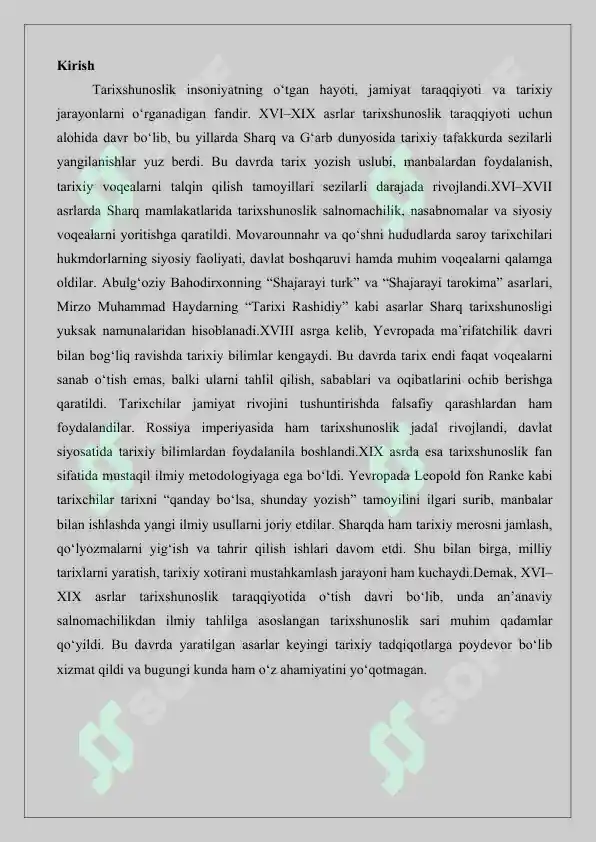 Kirish

Tarixshunoslik insoniyatning o'tgan hayoti, jamiyat taraqqiyoti va tarixiy jarayonlarni o'rganadigan fandir. XVI–XIX asrlar tarixshunoslik taraqqiyoti uchun alohida davr bo'lib, bu yillarda Sharq va G'arb dunyosida tarixiy tafakkurda sezilarli yangilanishlar yuz berdi. Bu davrda tarix yozish uslubi, manbalardan foydalanish, tarixiy voqealarni talqin qilish tamoyillari sezilarli darajada rivojlandi.XVI–XVII asrlarda Sharq mamlakatlarida tarixshunoslik salnomachilik, nasabnomalar va siyosiy voqealarni yoritishga qaratildi. Movarounnahr va qo'shni hududlarda saroy tarixchilari hukmdorlarning siyosiy faoliyati, davlat boshqaruvi hamda muhim voqealarni qalamga oldilar. Abulg'oziy Bahodirxonning "Shajarayi turk" va "Shajarayi tarokima" asarlari, Mirzo Muhammad Haydarning "Tarixi Rashidiy" kabi asarlar Sharq tarixshunosligi yuksak namunalaridan hisoblanadi.XVIII asrga kelib, Yevropada ma'rifatchilik davri bilan bog'liq ravishda tarixiy bilimlar kengaydi. Bu davrda tarix endi faqat voqealarni sanab o'tish emas, balki ularni tahlil qilish, sabablari va oqibatlarini ochib berishga qaratildi. Tarixchilar jamiyat rivojini tushuntirishda falsafiy qarashlardan ham foydalandilar. Rossiya imperiyasida ham tarixshunoslik jadal rivojlandi, davlat siyosatida tarixiy bilimlardan foydalanila boshlandi.XIX asrda esa tarixshunoslik fan sifatida mustaqil ilmiy metodologiyaga ega bo'ldi. Yevropada Leopold fon Ranke kabi tarixchilar tarixni "qanday bo'lsa, shunday yozish" tamoyilini ilgari surib, manbalar bilan ishlashda yangi ilmiy usullarni joriy etdilar. Sharqda ham tarixiy merosni jamlash, qo'lyozmalarni yig'ish va tahrir qilish ishlari davom etdi. Shu bilan birga, milliy tarixlarni yaratish, tarixiy xotirani mustahkamlash jarayoni ham kuchaydi.Demak, XVI–XIX asrlar tarixshunoslik taraqqiyotida o'tish davri bo'lib, unda an'anaviy salnomachilikdan ilmiy tahlilga asoslangan tarixshunoslik sari muhim qadamlar qo'yildi. Bu davrda yaratilgan asarlar keyingi tarixiy tadqiqotlarga poydevor bo'lib xizmat qildi va bugungi kunda ham o'z ahamiyatini yo'qotmagan.

SOFF